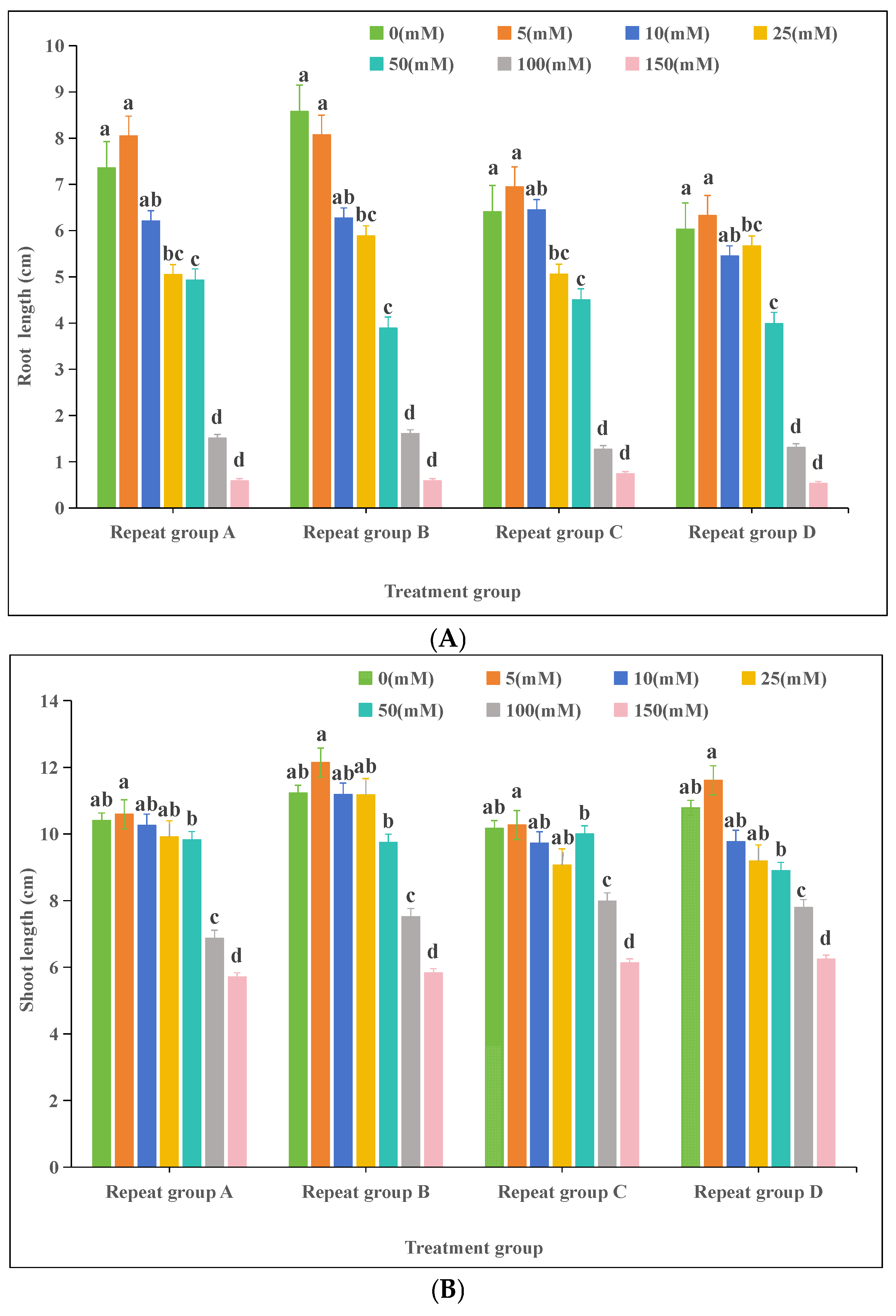 0(mM) 5(mM) 10(mM) 25(mM) 50(mM) 100(mM) 150(mM)

Root length (cm)

10 9 8 7 6 5 4 3 2 1 0

a a ab bc c d d
a a ab bc c d d
a a ab bc c d d
a a ab bc c d d

Repeat group A Repeat group B Repeat group C Repeat group D

Treatment group

(A)

0(mM) 5(mM) 10(mM) 25(mM) 50(mM) 100(mM) 150(mM)

Shoot length (cm)

14 12 10 8 6 4 2 0

ab a ab ab b c d
ab a ab ab b c d
ab a ab ab b c d
ab a ab ab b c d

Repeat group A Repeat group B Repeat group C Repeat group D

Treatment group

(B)